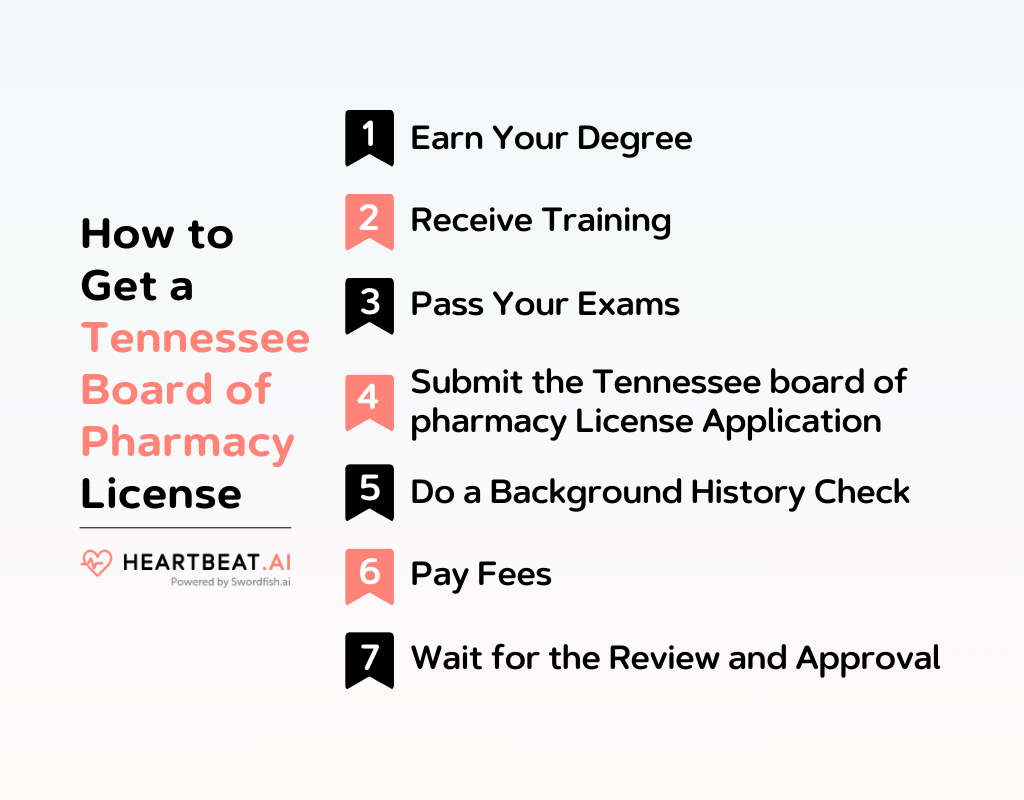 How to Get a Tennessee Board of Pharmacy License

HEARTBEAT.AI
Powered by Swordfish.ai

1 Earn Your Degree

2 Receive Training

3 Pass Your Exams

4 Submit the Tennessee board of pharmacy License Application

5 Do a Background History Check

6 Pay Fees

7 Wait for the Review and Approval